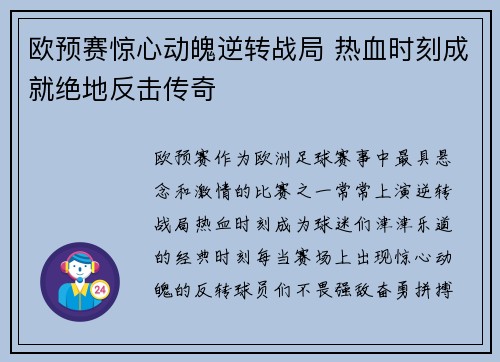 欧预赛惊心动魄逆转战局 热血时刻成就绝地反击传奇

欧预赛作为欧洲足球赛事中最具悬念和激情的比赛之一常常上演逆转战局热血时刻成为球迷们津津乐道的经典时刻每当赛场上出现惊心动魄的反转球员们不畏强敌奋勇拼搏

24